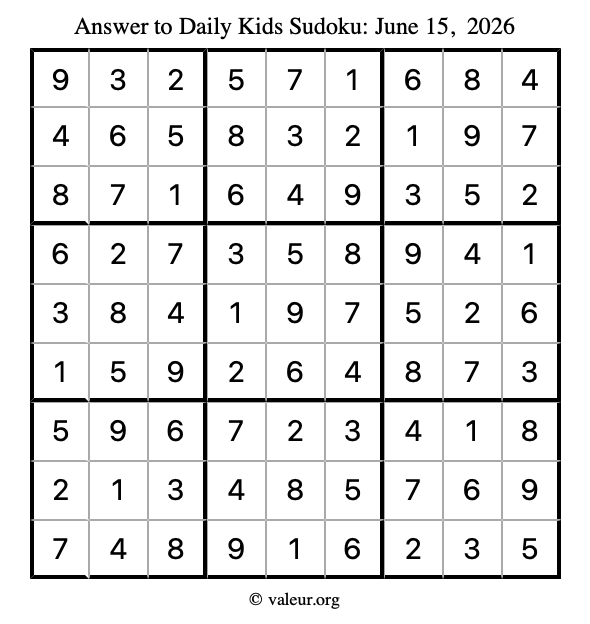 Answer to Daily Kids Sudoku: June 15, 2026

| | | | | | | | | |
|---|---|---|---|---|---|---|---|---|
| 9 | 3 | 2 | 5 | 7 | 1 | 6 | 8 | 4 |
| 4 | 6 | 5 | 8 | 3 | 2 | 1 | 9 | 7 |
| 8 | 7 | 1 | 6 | 4 | 9 | 3 | 5 | 2 |
| 6 | 2 | 7 | 3 | 5 | 8 | 9 | 4 | 1 |
| 3 | 8 | 4 | 1 | 9 | 7 | 5 | 2 | 6 |
| 1 | 5 | 9 | 2 | 6 | 4 | 8 | 7 | 3 |
| 5 | 9 | 6 | 7 | 2 | 3 | 4 | 1 | 8 |
| 2 | 1 | 3 | 4 | 8 | 5 | 7 | 6 | 9 |
| 7 | 4 | 8 | 9 | 1 | 6 | 2 | 3 | 5 |

© valeur.org